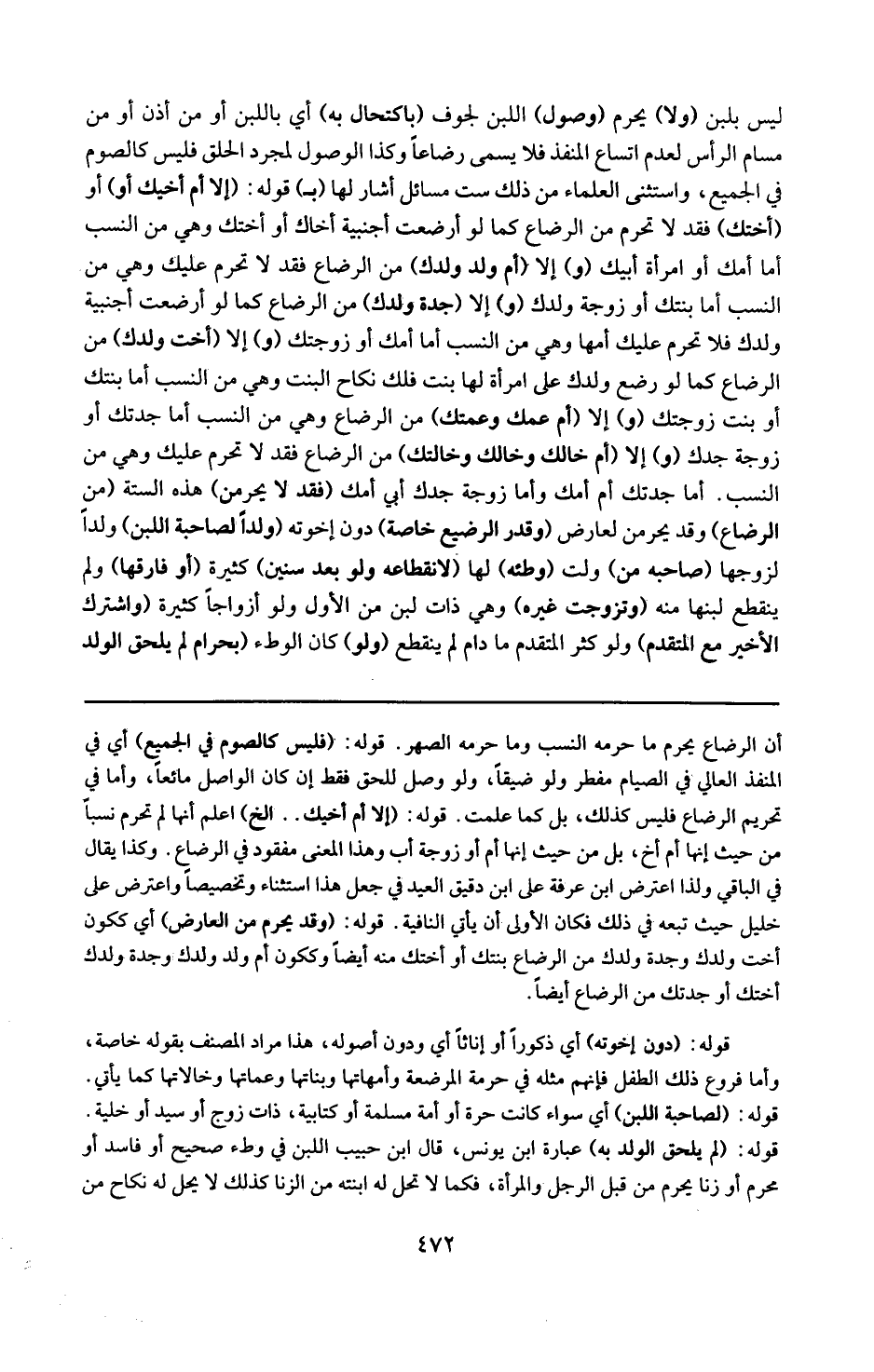 ليس بلبن (ولا) يحرم (وصول) اللبن لجوف (باكتحال به) أي باللبن أو من أذن أو من مسام الرأس لعدم اتساع المنفذ فلا يسمى رضاعاً وكذا الوصول لمجرد الحلق فليس كالصوم في الجميع، واستثنى العلماء من ذلك ست مسائل أشار لها (بـ) قوله: (إلا أم أخيك أو) أو (أختك) فقد لا تحرم من الرضاع كما لو أرضعت أجنبية أخاك أو أختك وهي من النسب أما أمك أو امرأة أبيك (و) إلا (أم ولد ولدك) من الرضاع فقد لا تحرم عليك وهي من النسب أما بنتك أو زوجة ولدك (و) إلا (جدة ولدك) من الرضاع كما لو أرضعت أجنبية ولدك فلا تحرم عليك أمها وهي من النسب أما أمك أو زوجتك (و) إلا (أخت ولدك) من الرضاع كما لو رضع ولدك على امرأة لها بنت فلك نكاح البنت وهي من النسب أما بنتك أو بنت زوجتك (و) إلا (أم عمك وعمتك) من الرضاع وهي من النسب أما جدتك أو زوجة جدك (و) إلا (أم خالك وخالك وخالتك) من الرضاع فقد لا تحرم عليك وهي من النسب. أما جدتك أم أمك وأما زوجة جدك أبي أمك (فقد لا يحرمن) هذه الستة (من الرضاع) وقد يحرمن لعارض (وقدر الرضيع خاصة) دون إخوته (ولداً لصاحبة اللبن) ولداً لزوجها (صاحبه من) ولت (وطئه) لها (لانقطاعه ولو بعد سنين) كثيرة (أو فارقها) ولم ينقطع لبنها منه (وتزوجت غيره) وهي ذات لبن من الأول ولو أزواجاً كثيرة (واشترك الأخير مع المتقدم) ولو كثر المتقدم ما دام لم ينقطع (ولو) كان الوطء (بحرام لم يلحق الولد

أن الرضاع يحرم ما حرمه النسب وما حرمه الصهر. قوله: (فليس كالصوم في الجميع) أي في المنفذ العالي في الصيام مفطر ولو ضيقاً، ولو وصل للحق فقط إن كان الواصل مائعاً، وأما في تحريم الرضاع فليس كذلك، بل كما علمت. قوله: (إلا أم أخيك.. الخ) اعلم أنها لم تحرم نسباً من حيث إنها أم أخ، بل من حيث إنها أم أو زوجة أب وهذا المعنى مفقود في الرضاع. وكذا يقال في الباقي ولذا اعترض ابن عرفة على ابن دقيق العيد في جعل هذا استثناء وتخصيصاً واعترض على خليل حيث تبعه في ذلك فكان الأولى أن يأتي النافية. قوله: (وقد يحرم من العارض) أي ككون أخت ولدك وجدة ولدك من الرضاع بنتك أو أختك منه أيضاً وككون أم ولد ولدك وجدة ولدك أختك أو جدتك من الرضاع أيضاً.

قوله: (دون إخوته) أي ذكوراً أو إناثاً أي ودون أصوله، هذا مراد المصنف بقوله خاصة، وأما فروع ذلك الطفل فإنهم مثله في حرمة المرضعة وأمهاتها وبناتها وعماتها وخالاتها كما يأتي. قوله: (لصاحبة اللبن) أي سواء كانت حرة أو أمة مسلمة أو كتابية، ذات زوج أو سيد أو خلية. قوله: (لم يلحق الولد به) عبارة ابن يونس، قال ابن حبيب اللبن في وطء صحيح أو فاسد أو محرم أو زنا يحرم من قبل الرجل والمرأة، فكما لا تحل له ابنته من الزنا كذلك لا يحل له نكاح من

٤٧٢